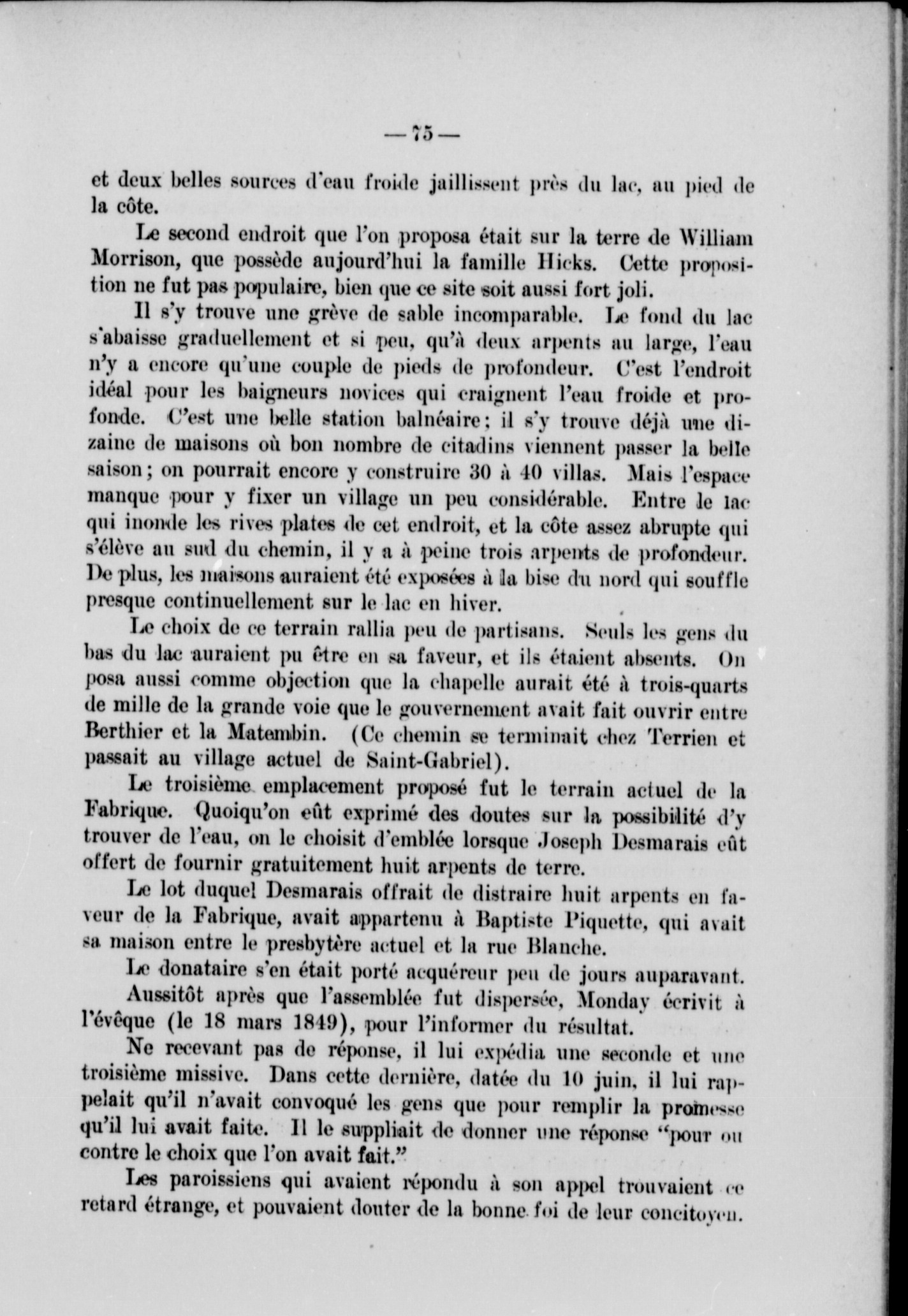 — 75 —

et deux belles sources d'eau froide jaillissent près du lac, au pied de la côte.

Le second endroit que l'on proposa était sur la terre de William Morrison, que possède aujourd'hui la famille Hicks. Cette proposition ne fut pas populaire, bien que ce site soit aussi fort joli.

Il s'y trouve une grève de sable incomparable. Le fond du lac s'abaisse graduellement et si peu, qu'à deux arpents au large, l'eau n'y a encore qu'une couple de pieds de profondeur. C'est l'endroit idéal pour les baigneurs novices qui craignent l'eau froide et profonde. C'est une belle station balnéaire; il s'y trouve déjà une dizaine de maisons où bon nombre de citadins viennent passer la belle saison; on pourrait encore y construire 30 à 40 villas. Mais l'espace manque pour y fixer un village un peu considérable. Entre le lac qui inonde les rives plates de cet endroit, et la côte assez abrupte qui s'élève au sud du chemin, il y a à peine trois arpents de profondeur. De plus, les maisons auraient été exposées à la bise du nord qui souffle presque continuellement sur le lac en hiver.

Le choix de ce terrain rallia peu de partisans. Seuls les gens du bas du lac auraient pu être en sa faveur, et ils étaient absents. On posa aussi comme objection que la chapelle aurait été à trois-quarts de mille de la grande voie que le gouvernement avait fait ouvrir entre Berthier et la Matembin. (Ce chemin se terminait chez Terrien et passait au village actuel de Saint-Gabriel).

Le troisième emplacement proposé fut le terrain actuel de la Fabrique. Quoiqu'on eût exprimé des doutes sur la possibilité d'y trouver de l'eau, on le choisit d'emblée lorsque Joseph Desmarais eût offert de fournir gratuitement huit arpents de terre.

Le lot duquel Desmarais offrait de distraire huit arpents en faveur de la Fabrique, avait appartenu à Baptiste Piquette, qui avait sa maison entre le presbytère actuel et la rue Blanche.

Le donataire s'en était porté acquéreur peu de jours auparavant.

Aussitôt après que l'assemblée fut dispersée, Monday écrivit à l'évêque (le 18 mars 1849), pour l'informer du résultat.

Ne recevant pas de réponse, il lui expédia une seconde et une troisième missive. Dans cette dernière, datée du 10 juin, il lui rappelait qu'il n'avait convoqué les gens que pour remplir la promesse qu'il lui avait faite. Il le suppliait de donner une réponse "pour ou contre le choix que l'on avait fait."

Les paroissiens qui avaient répondu à son appel trouvaient ce retard étrange, et pouvaient douter de la bonne foi de leur concitoyen.